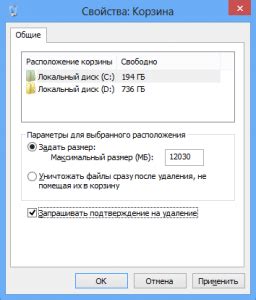 Свойства: Корзина

Общие

| Расположение корзины | Свободно |
|---|---|
| Локальный диск (C:) | 194 ГБ |
| Локальный диск (D:) | 736 ГБ |

Параметры для выбранного расположения

Задать размер:

Максимальный размер (МБ): 12030

Уничтожать файлы сразу после удаления, не помещая их в корзину

Запрашивать подтверждение на удаление

OK
Отмена
Применить